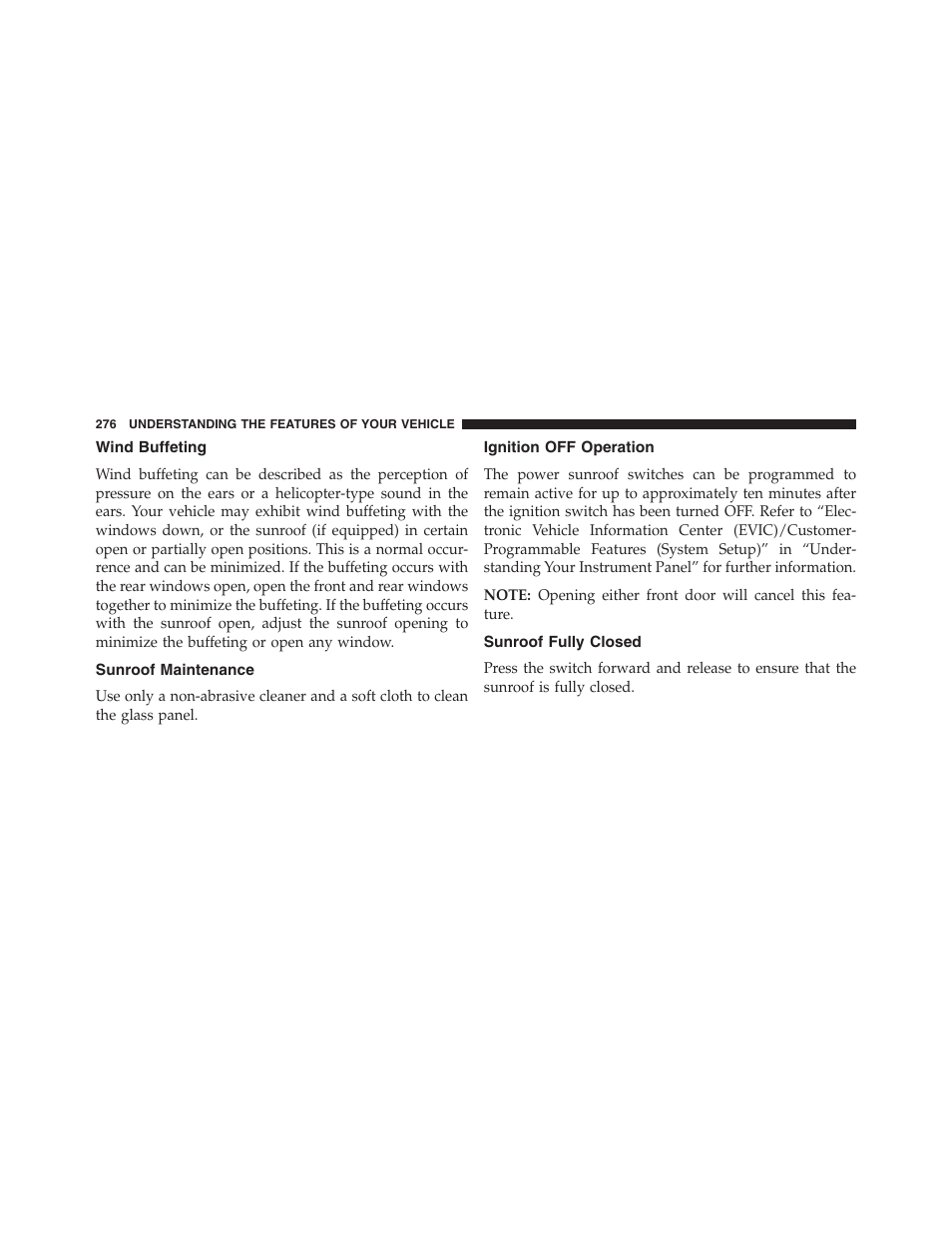 276 UNDERSTANDING THE FEATURES OF YOUR VEHICLE

Wind Buffeting

Wind buffeting can be described as the perception of pressure on the ears or a helicopter-type sound in the ears. Your vehicle may exhibit wind buffeting with the windows down, or the sunroof (if equipped) in certain open or partially open positions. This is a normal occurrence and can be minimized. If the buffeting occurs with the rear windows open, open the front and rear windows together to minimize the buffeting. If the buffeting occurs with the sunroof open, adjust the sunroof opening to minimize the buffeting or open any window.

Sunroof Maintenance

Use only a non-abrasive cleaner and a soft cloth to clean the glass panel.

Ignition OFF Operation

The power sunroof switches can be programmed to remain active for up to approximately ten minutes after the ignition switch has been turned OFF. Refer to “Electronic Vehicle Information Center (EVIC)/Customer-Programmable Features (System Setup)” in “Understanding Your Instrument Panel” for further information.

NOTE: Opening either front door will cancel this feature.

Sunroof Fully Closed

Press the switch forward and release to ensure that the sunroof is fully closed.